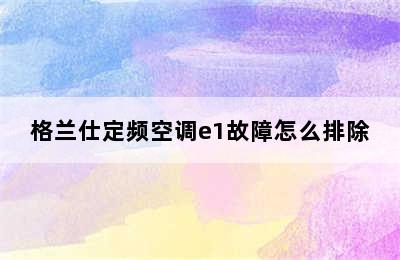 格兰仕定频空调e1故障怎么排除